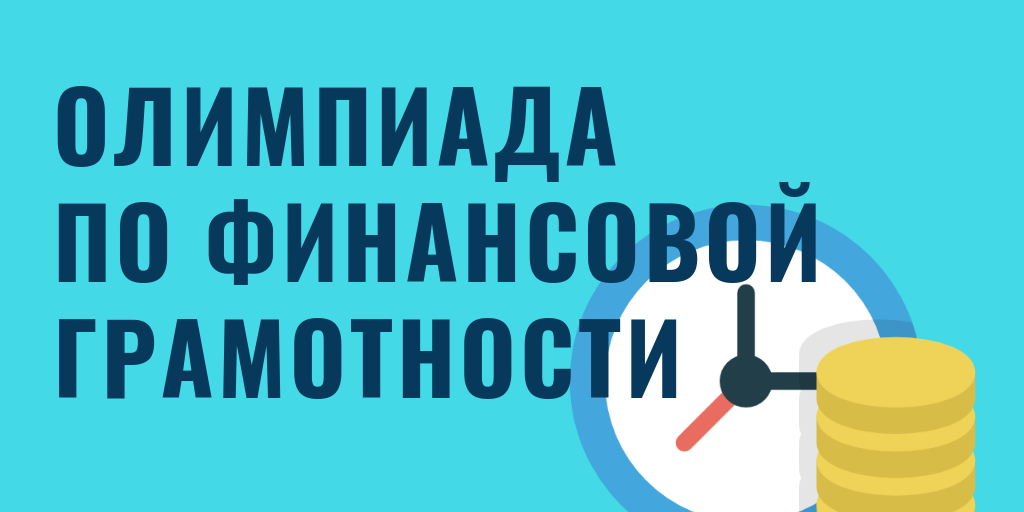 ОЛИМПИАДА
ПО ФИНАНСОВОЙ
ГРАМОТНОСТИ